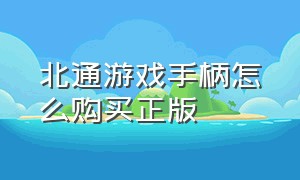 北通游戏手柄怎么购买正版